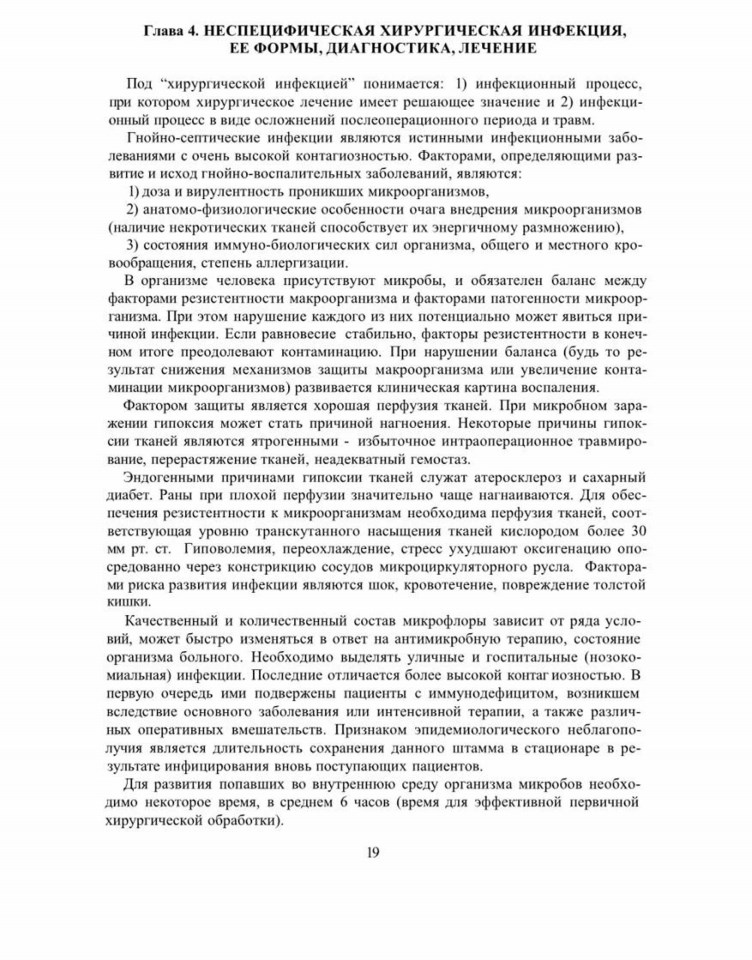 Глава 4. НЕСПЕЦИФИЧЕСКАЯ ХИРУРГИЧЕСКАЯ ИНФЕКЦИЯ, ЕЕ ФОРМЫ, ДИАГНОСТИКА, ЛЕЧЕНИЕ

Под "хирургической инфекцией" понимается: 1) инфекционный процесс, при котором хирургическое лечение имеет решающее значение и 2) инфекционный процесс в виде осложнений послеоперационного периода и травм.

Гнойно-септические инфекции являются истинными инфекционными заболеваниями с очень высокой контагиозностью. Факторами, определяющими развитие и исход гнойно-воспалительных заболеваний, являются:

1) доза и вирулентность проникших микроорганизмов,

2) анатомо-физиологические особенности очага внедрения микроорганизмов (наличие некротических тканей способствует их энергичному размножению),

3) состояния иммуно-биологических сил организма, общего и местного кровообращения, степень аллергизации.

В организме человека присутствуют микробы, и обязателен баланс между факторами резистентности макроорганизма и факторами патогенности микроорганизма. При этом нарушение каждого из них потенциально может явиться причиной инфекции. Если равновесие стабильно, факторы резистентности в конечном итоге преодолевают контаминацию. При нарушении баланса (будь то результат снижения механизмов защиты макроорганизма или увеличение контаминации микроорганизмов) развивается клиническая картина воспаления.

Фактором защиты является хорошая перфузия тканей. При микробном заражении гипоксия может стать причиной нагноения. Некоторые причины гипоксии тканей являются ятрогенными - избыточное интраоперационное травмирование, перерастяжение тканей, неадекватный гемостаз.

Эндогенными причинами гипоксии тканей служат атеросклероз и сахарный диабет. Раны при плохой перфузии значительно чаще нагнаиваются. Для обеспечения резистентности к микроорганизмам необходима перфузия тканей, соответствующая уровню транскутанного насыщения тканей кислородом более 30 мм рт. ст. Гиповолемия, переохлаждение, стресс ухудшают оксигенацию опосредованно через констрикцию сосудов микроциркуляторного русла. Факторами риска развития инфекции являются шок, кровотечение, повреждение толстой кишки.

Качественный и количественный состав микрофлоры зависит от ряда условий, может быстро изменяться в ответ на антимикробную терапию, состояние организма больного. Необходимо выделять уличные и госпитальные (нозокомиальная) инфекции. Последние отличается более высокой контагиозностью. В первую очередь ими подвержены пациенты с иммунодефицитом, возникшем вследствие основного заболевания или интенсивной терапии, а также различных оперативных вмешательств. Признаком эпидемиологического неблагополучия является длительность сохранения данного штамма в стационаре в результате инфицирования вновь поступающих пациентов.

Для развития попавших во внутреннюю среду организма микробов необходимо некоторое время, в среднем 6 часов (время для эффективной первичной хирургической обработки).

19